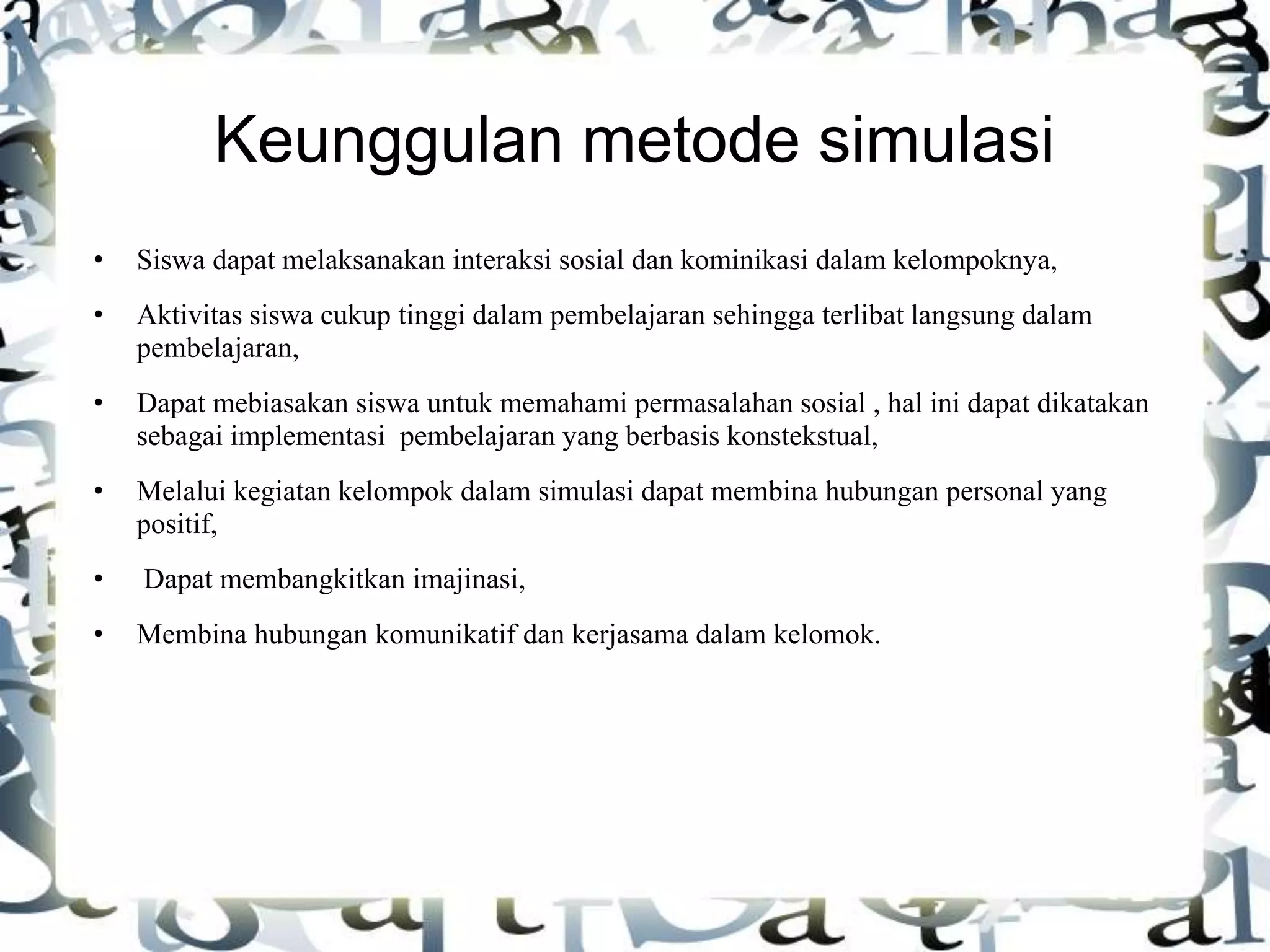 Keunggulan metode simulasi

• Siswa dapat melaksanakan interaksi sosial dan kominikasi dalam kelompoknya,

• Aktivitas siswa cukup tinggi dalam pembelajaran sehingga terlibat langsung dalam pembelajaran,

• Dapat mebiasakan siswa untuk memahami permasalahan sosial , hal ini dapat dikatakan sebagai implementasi pembelajaran yang berbasis konstekstual,

• Melalui kegiatan kelompok dalam simulasi dapat membina hubungan personal yang positif,

• Dapat membangkitkan imajinasi,

• Membina hubungan komunikatif dan kerjasama dalam kelomok.